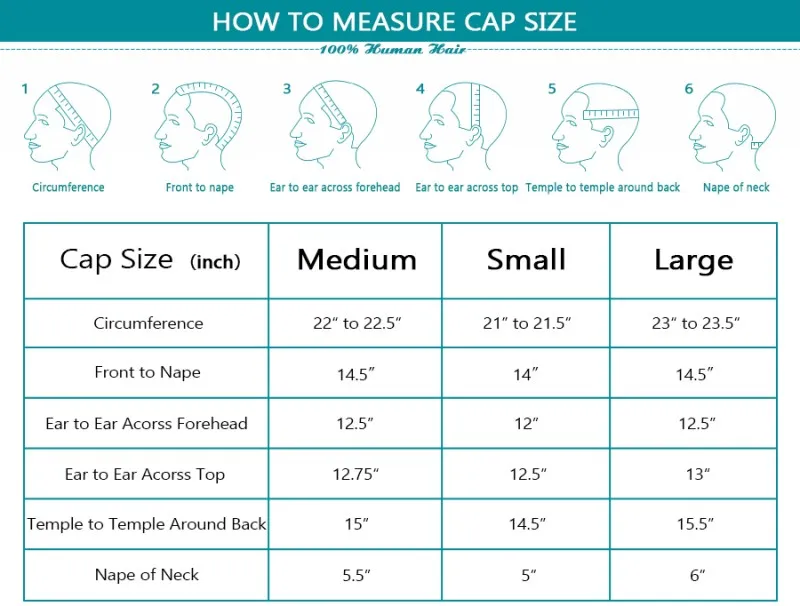 HOW TO MEASURE CAP SIZE

100% Human Hair

1 Circumference

2 Front to nape

3 Ear to ear across forehead

4 Ear to ear across top

5 Temple to temple around back

6 Nape of neck

| Cap Size (inch) | Medium | Small | Large |
|---|---|---|---|
| Circumference | 22" to 22.5" | 21" to 21.5" | 23" to 23.5" |
| Front to Nape | 14.5" | 14" | 14.5" |
| Ear to Ear Acorss Forehead | 12.5" | 12" | 12.5" |
| Ear to Ear Acorss Top | 12.75" | 12.5" | 13" |
| Temple to Temple Around Back | 15" | 14.5" | 15.5" |
| Nape of Neck | 5.5" | 5" | 6" |